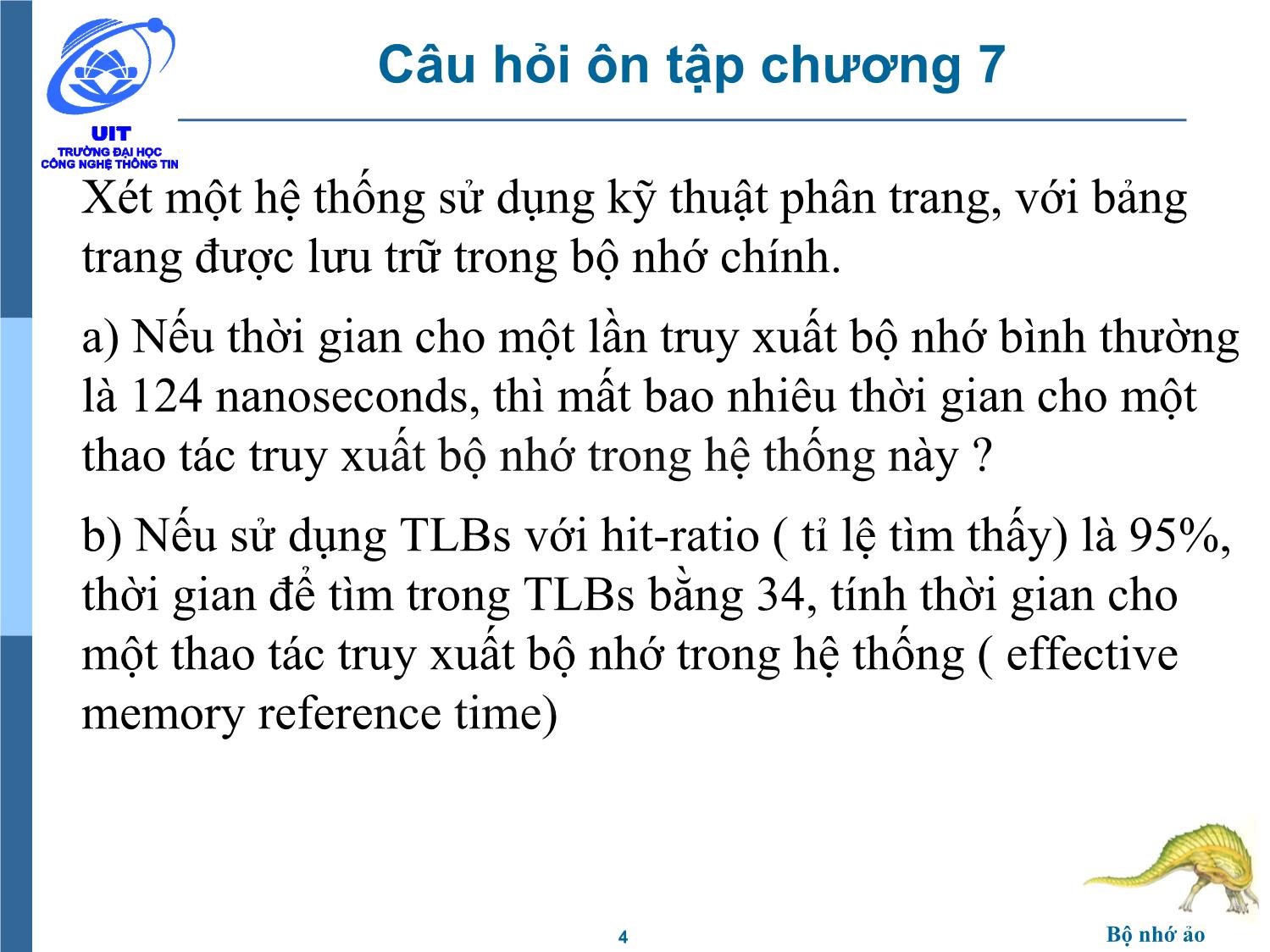 UIT
TRƯỜNG ĐẠI HỌC
CÔNG NGHỆ THÔNG TIN

Câu hỏi ôn tập chương 7

Xét một hệ thống sử dụng kỹ thuật phân trang, với bảng trang được lưu trữ trong bộ nhớ chính.

a) Nếu thời gian cho một lần truy xuất bộ nhớ bình thường là 124 nanoseconds, thì mất bao nhiêu thời gian cho một thao tác truy xuất bộ nhớ trong hệ thống này ?

b) Nếu sử dụng TLBs với hit-ratio ( tỉ lệ tìm thấy) là 95%, thời gian để tìm trong TLBs bằng 34, tính thời gian cho một thao tác truy xuất bộ nhớ trong hệ thống ( effective memory reference time)

4

Bộ nhớ ảo